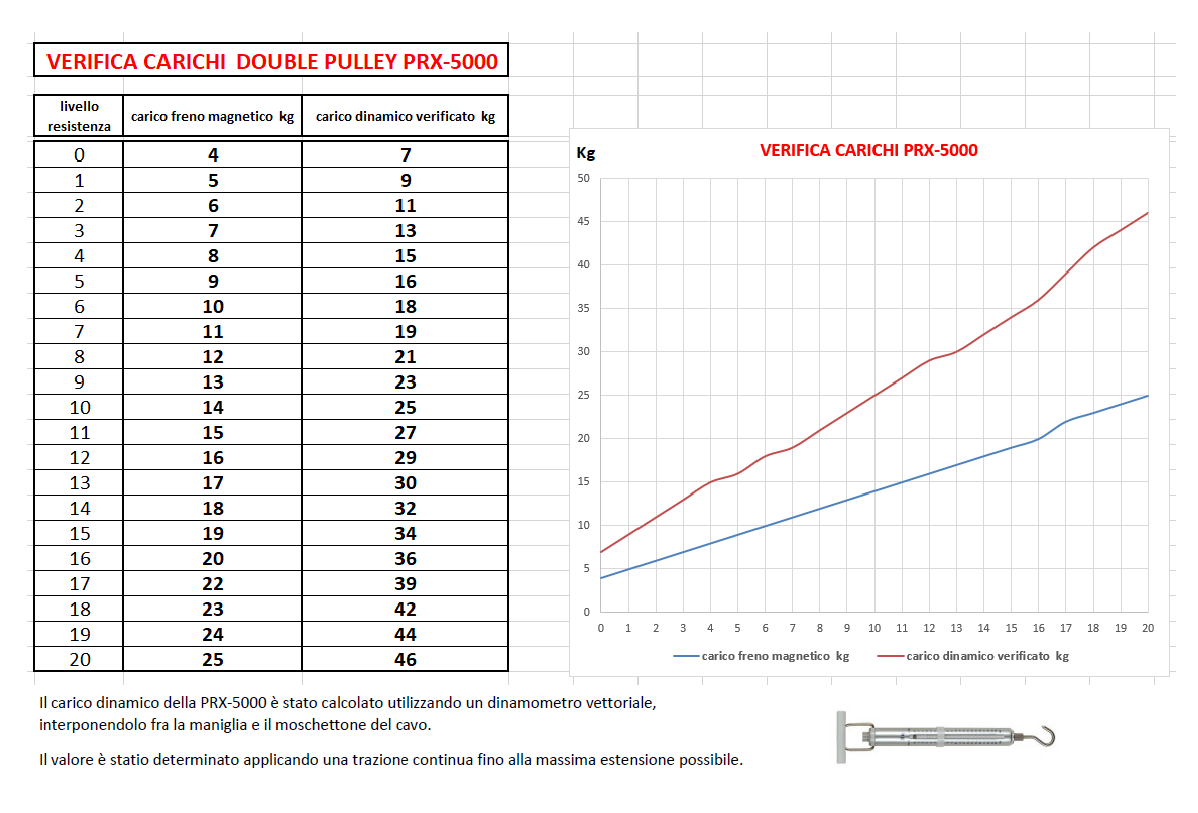 VERIFICA CARICHI DOUBLE PULLEY PRX-5000

| livello resistenza | carico freno magnetico kg | carico dinamico verificato kg |
|---|---|---|
| 0 | 4 | 7 |
| 1 | 5 | 9 |
| 2 | 6 | 11 |
| 3 | 7 | 13 |
| 4 | 8 | 15 |
| 5 | 9 | 16 |
| 6 | 10 | 18 |
| 7 | 11 | 19 |
| 8 | 12 | 21 |
| 9 | 13 | 23 |
| 10 | 14 | 25 |
| 11 | 15 | 27 |
| 12 | 16 | 29 |
| 13 | 17 | 30 |
| 14 | 18 | 32 |
| 15 | 19 | 34 |
| 16 | 20 | 36 |
| 17 | 22 | 39 |
| 18 | 23 | 42 |
| 19 | 24 | 44 |
| 20 | 25 | 46 |

Kg
VERIFICA CARICHI PRX-5000
50
45
40
35
30
25
20
15
10
5
0
0 1 2 3 4 5 6 7 8 9 10 11 12 13 14 15 16 17 18 19 20
carico freno magnetico kg
carico dinamico verificato kg

Il carico dinamico della PRX-5000 è stato calcolato utilizzando un dinamometro vettoriale, interponendolo fra la maniglia e il moschettone del cavo.

Il valore è statio determinato applicando una trazione continua fino alla massima estensione possibile.